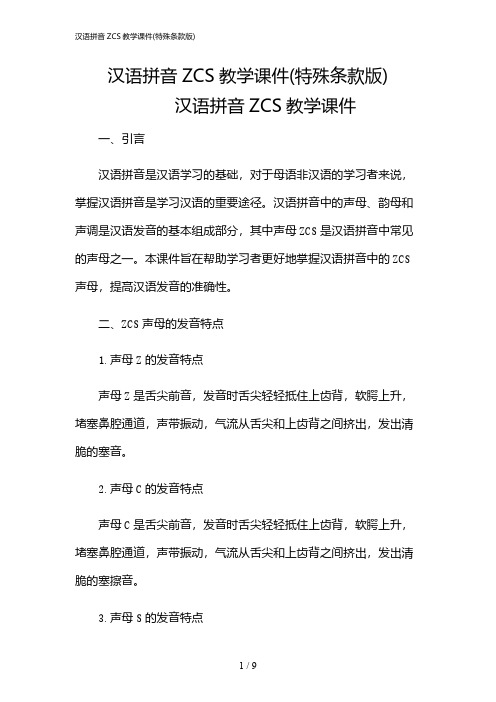 汉语拼音 ZCS 教学课件(特殊条款版)

汉语拼音 ZCS 教学课件(特殊条款版)
汉语拼音 ZCS 教学课件

一、引言

汉语拼音是汉语学习的基础，对于母语非汉语的学习者来说，掌握汉语拼音是学习汉语的重要途径。汉语拼音中的声母、韵母和声调是汉语发音的基本组成部分，其中声母 ZCS 是汉语拼音中常见的声母之一。本课件旨在帮助学习者更好地掌握汉语拼音中的 ZCS 声母，提高汉语发音的准确性。

二、ZCS 声母的发音特点

1. 声母 Z 的发音特点

声母 Z 是舌尖前音，发音时舌尖轻轻抵住上齿背，软腭上升，堵塞鼻腔通道，声带振动，气流从舌尖和上齿背之间挤出，发出清脆的塞音。

2. 声母 C 的发音特点

声母 C 是舌尖前音，发音时舌尖轻轻抵住上齿背，软腭上升，堵塞鼻腔通道，声带振动，气流从舌尖和上齿背之间挤出，发出清脆的塞擦音。

3. 声母 S 的发音特点

1 / 9